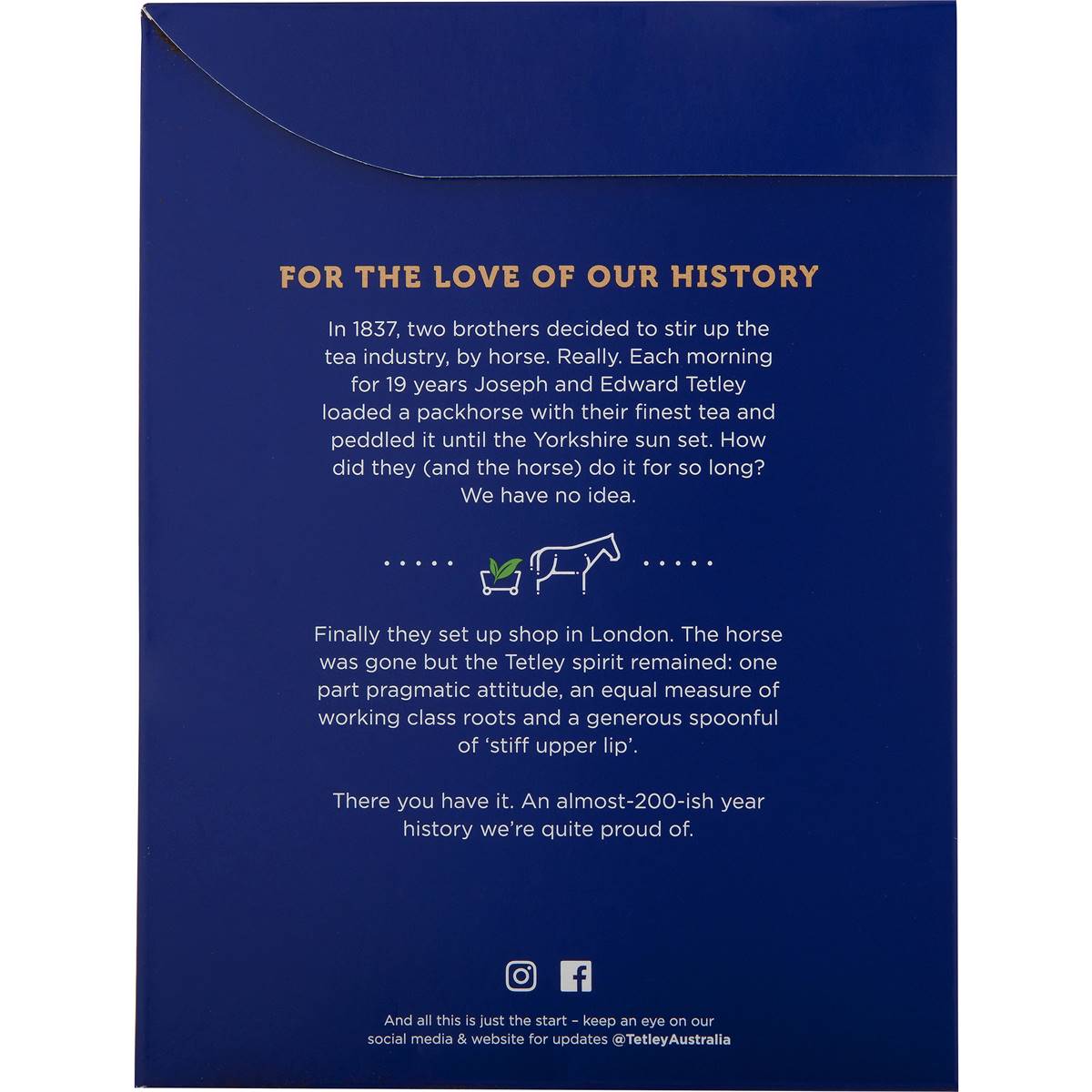 FOR THE LOVE OF OUR HISTORY

In 1837, two brothers decided to stir up the tea industry, by horse. Really. Each morning for 19 years Joseph and Edward Tetley loaded a packhorse with their finest tea and peddled it until the Yorkshire sun set. How did they (and the horse) do it for so long? We have no idea.

Finally they set up shop in London. The horse was gone but the Tetley spirit remained: one part pragmatic attitude, an equal measure of working class roots and a generous spoonful of 'stiff upper lip'.

There you have it. An almost-200-ish year history we're quite proud of.

And all this is just the start – keep an eye on our social media & website for updates @TetleyAustralia